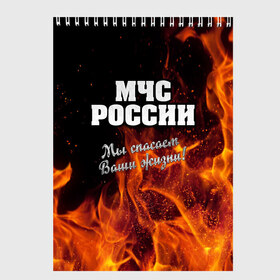 МЧС
РОССИИ

Мы спасаем
Ваши жизни!